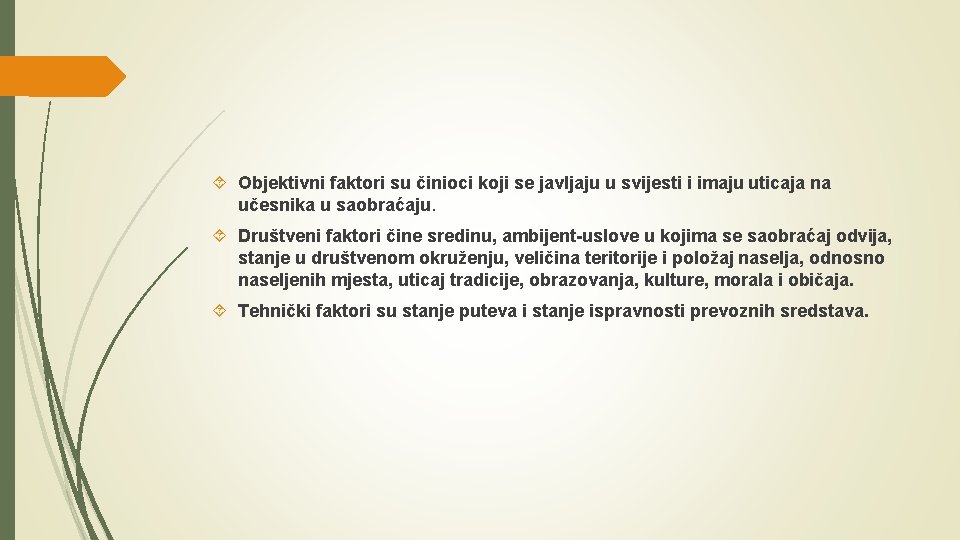 Objektivni faktori su činioci koji se javljaju u svijesti i imaju uticaja na učesnika u saobraćaju.

Društveni faktori čine sredinu, ambijent-uslove u kojima se saobraćaj odvija, stanje u društvenom okruženju, veličina teritorije i položaj naselja, odnosno naseljenih mjesta, uticaj tradicije, obrazovanja, kulture, morala i običaja.

Tehnički faktori su stanje puteva i stanje ispravnosti prevoznih sredstava.